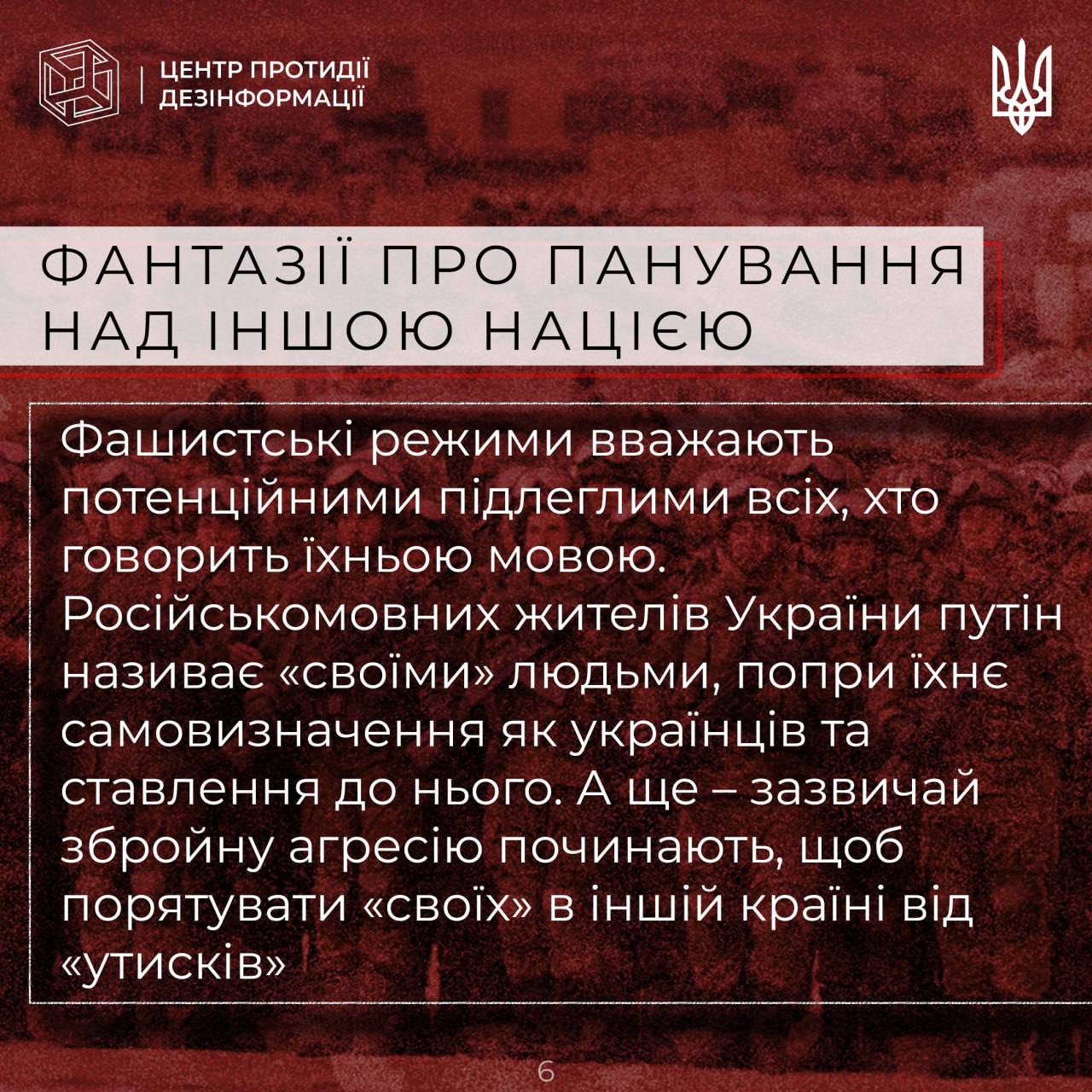 ЦЕНТР ПРОТИДІЇ
ДЕЗІНФОРМАЦІЇ

ФАНТАЗІЇ ПРО ПАНУВАННЯ
НАД ІНШОЮ НАЦІЄЮ

Фашистські режими вважають потенційними підлеглими всіх, хто говорить їхньою мовою. Російськомовних жителів України путін називає «своїми» людьми, попри їхнє самовизначення як українців та ставлення до нього. А ще – зазвичай збройну агресію починають, щоб порятувати «своїх» в іншій країні від «утисків»

6